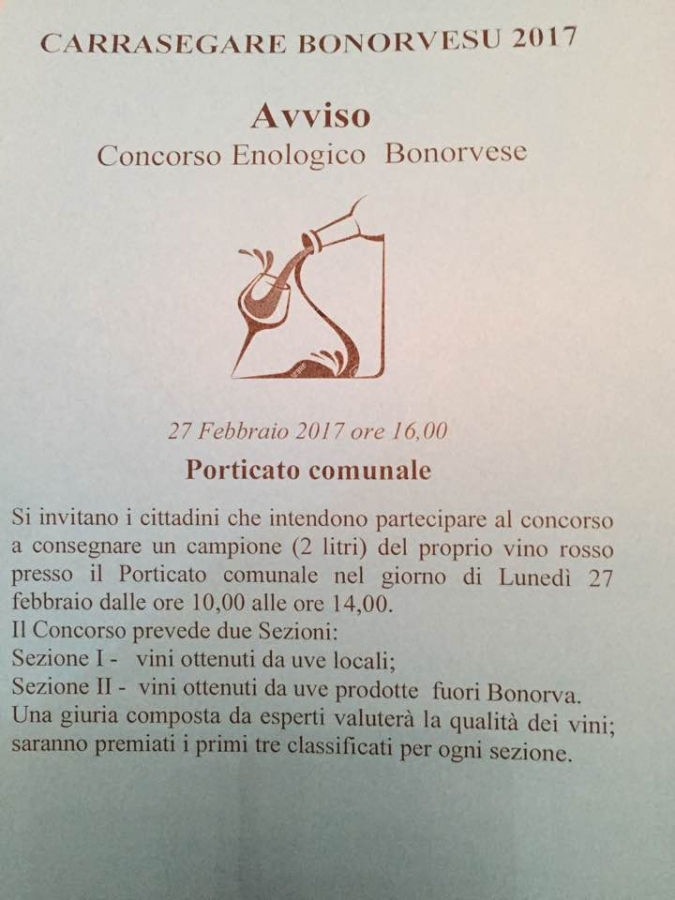 CARRASEGARE BONORVESU 2017

Avviso
Concorso Enologico Bonorvese

27 Febbraio 2017 ore 16,00

Porticato comunale

Si invitano i cittadini che intendono partecipare al concorso a consegnare un campione (2 litri) del proprio vino rosso presso il Porticato comunale nel giorno di Lunedì 27 febbraio dalle ore 10,00 alle ore 14,00.
Il Concorso prevede due Sezioni:
Sezione I - vini ottenuti da uve locali;
Sezione II - vini ottenuti da uve prodotte fuori Bonorva.
Una giuria composta da esperti valuterà la qualità dei vini; saranno premiati i primi tre classificati per ogni sezione.